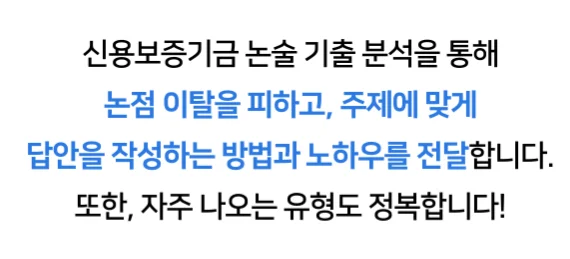 신용보증기금 논술 기출 분석을 통해
논점 이탈을 피하고, 주제에 맞게
답안을 작성하는 방법과 노하우를 전달합니다.
또한, 자주 나오는 유형도 정복합니다!